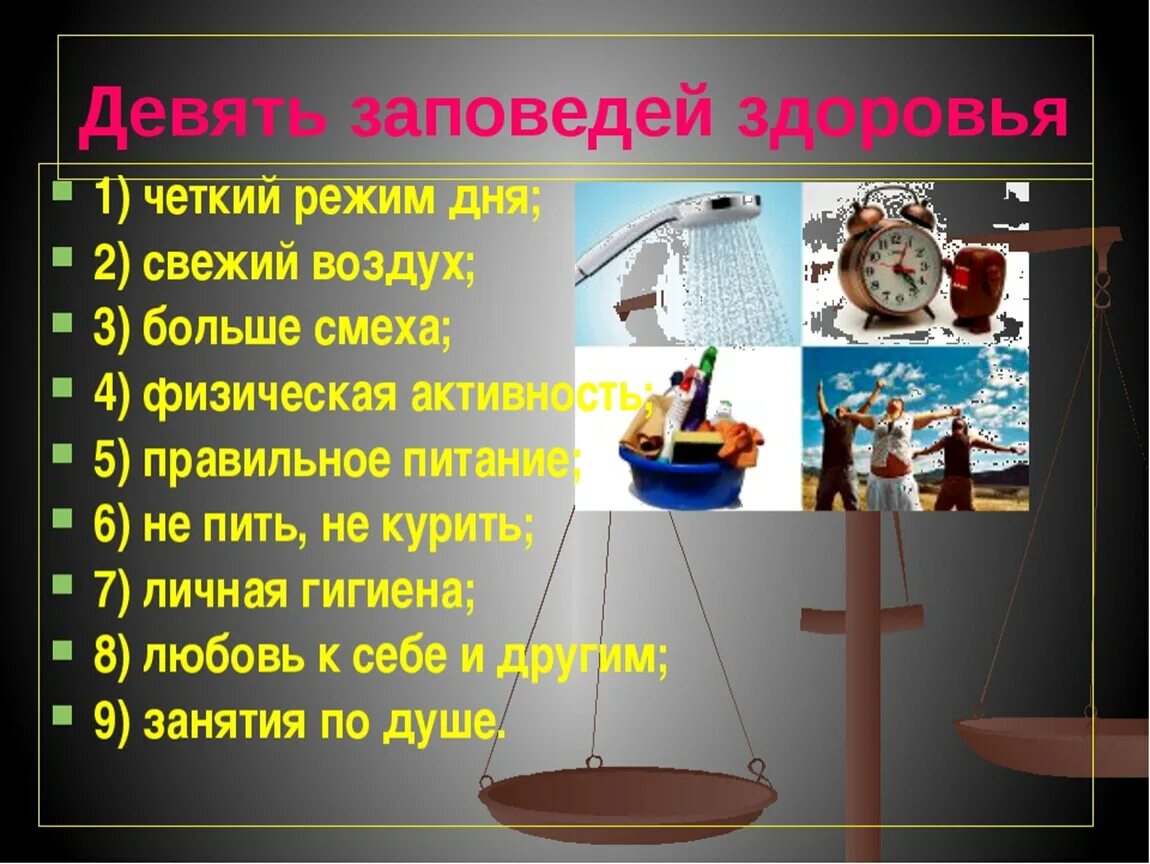 Девять заповедей здоровья

1) четкий режим дня;
2) свежий воздух;
3) больше смеха;
4) физическая активность;
5) правильное питание;
6) не пить, не курить;
7) личная гигиена;
8) любовь к себе и другим;
9) занятия по душе.